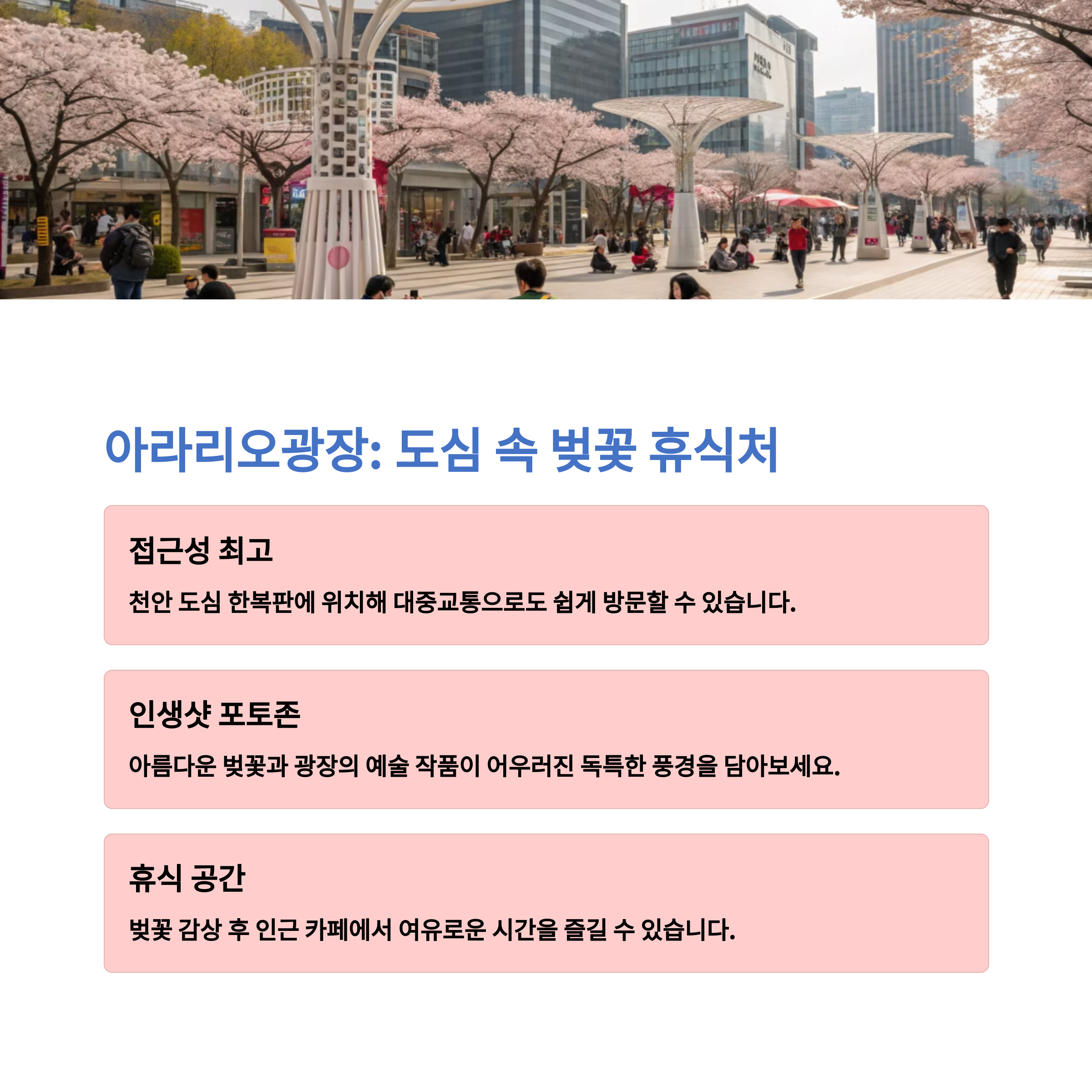 아라리오광장: 도심 속 벚꽃 휴식처

접근성 최고

천안 도심 한복판에 위치해 대중교통으로도 쉽게 방문할 수 있습니다.

인생샷 포토존

아름다운 벚꽃과 광장의 예술 작품이 어우러진 독특한 풍경을 담아보세요.

휴식 공간

벚꽃 감상 후 인근 카페에서 여유로운 시간을 즐길 수 있습니다.